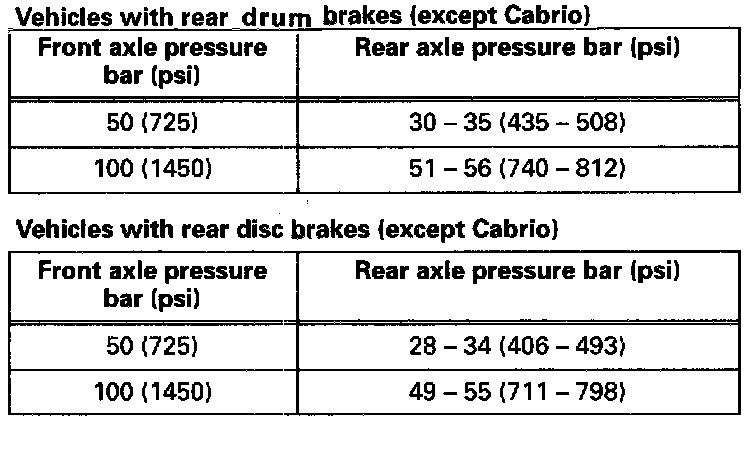 Vehicles with rear drum brakes (except Cabrio)

| Front axle pressure bar (psi) | Rear axle pressure bar (psi) |
|---|---|
| 50 (725) | 30 – 35 (435 – 508) |
| 100 (1450) | 51 – 56 (740 – 812) |

Vehicles with rear disc brakes (except Cabrio)

| Front axle pressure bar (psi) | Rear axle pressure bar (psi) |
|---|---|
| 50 (725) | 28 – 34 (406 – 493) |
| 100 (1450) | 49 – 55 (711 – 798) |